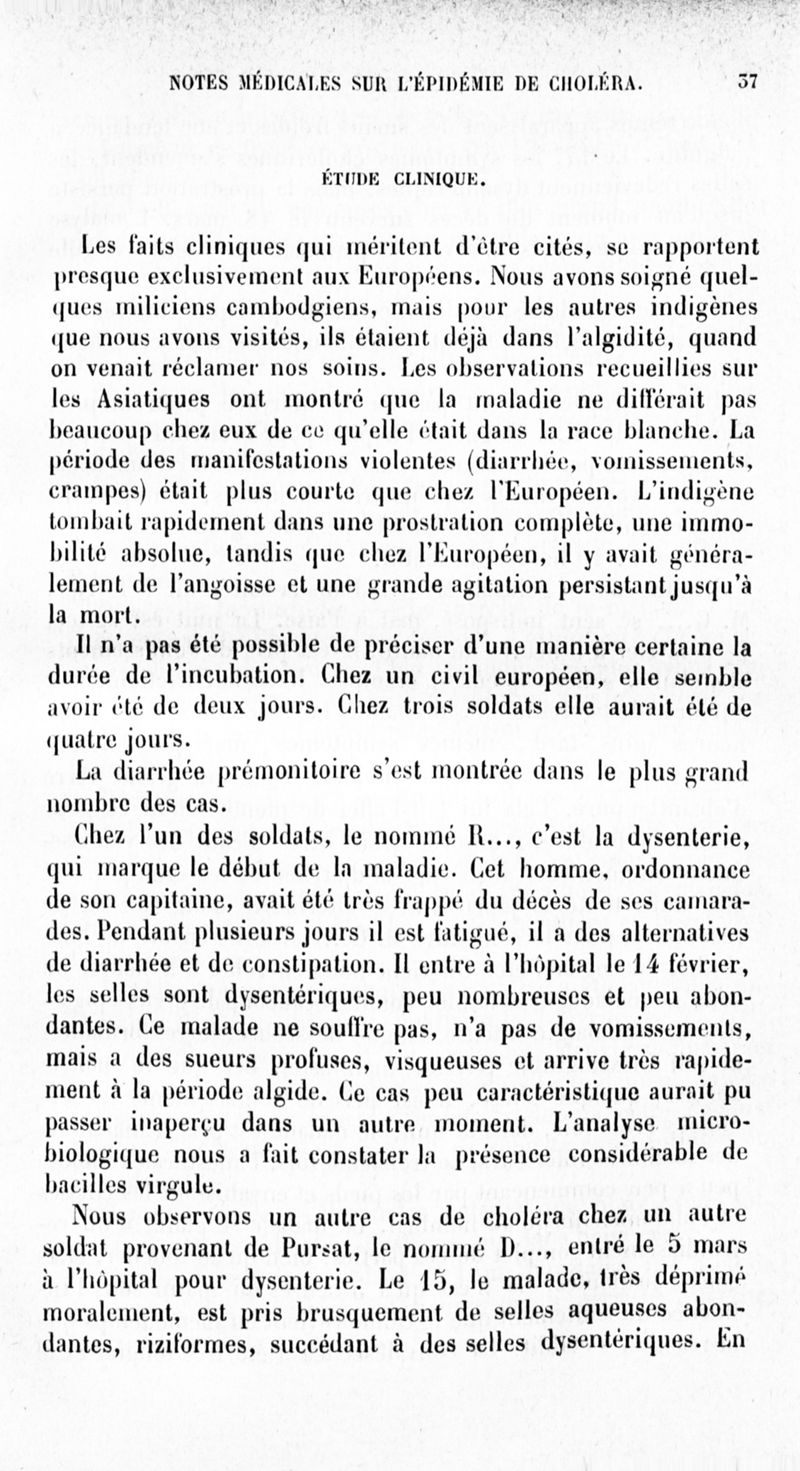 NOTES MÉDICALES SUR L'ÉPIDÉMIE DE CHOLÉRA. 37

ÉTUDE CLINIQUE.

Les faits cliniques qui méritent d'être cités, se rapportent presque exclusivement aux Européens. Nous avons soigné quelques miliciens cambodgiens, mais pour les autres indigènes que nous avons visités, ils étaient déjà dans l'algidité, quand on venait réclamer nos soins. Les observations recueillies sur les Asiatiques ont montré que la maladie ne différait pas beaucoup chez eux de ce qu'elle était dans la race blanche. La période des manifestations violentes (diarrhée, vomissements, crampes) était plus courte que chez l'Européen. L'indigène tombait rapidement dans une prostration complète, une immobilité absolue, tandis que chez l'Européen, il y avait généralement de l'angoisse et une grande agitation persistant jusqu'à la mort.

Il n'a pas été possible de préciser d'une manière certaine la durée de l'incubation. Chez un civil européen, elle semble avoir été de deux jours. Chez trois soldats elle aurait été de quatre jours.

La diarrhée prémonitoire s'est montrée dans le plus grand nombre des cas.

Chez l'un des soldats, le nommé R..., c'est la dysenterie, qui marque le début de la maladie. Cet homme, ordonnance de son capitaine, avait été très frappé du décès de ses camarades. Pendant plusieurs jours il est fatigué, il a des alternatives de diarrhée et de constipation. Il entre à l'hôpital le 14 février, les selles sont dysentériques, peu nombreuses et peu abondantes. Ce malade ne souffre pas, n'a pas de vomissements, mais a des sueurs profuses, visqueuses et arrive très rapidement à la période algide. Ce cas peu caractéristique aurait pu passer inaperçu dans un autre moment. L'analyse microbiologique nous a fait constater la présence considérable de bacilles virgule.

Nous observons un autre cas de choléra chez un autre soldat provenant de Pursat, le nommé D..., entré le 5 mars à l'hôpital pour dysenterie. Le 15, le malade, très déprimé moralement, est pris brusquement de selles aqueuses abondantes, riziformes, succédant à des selles dysentériques. En